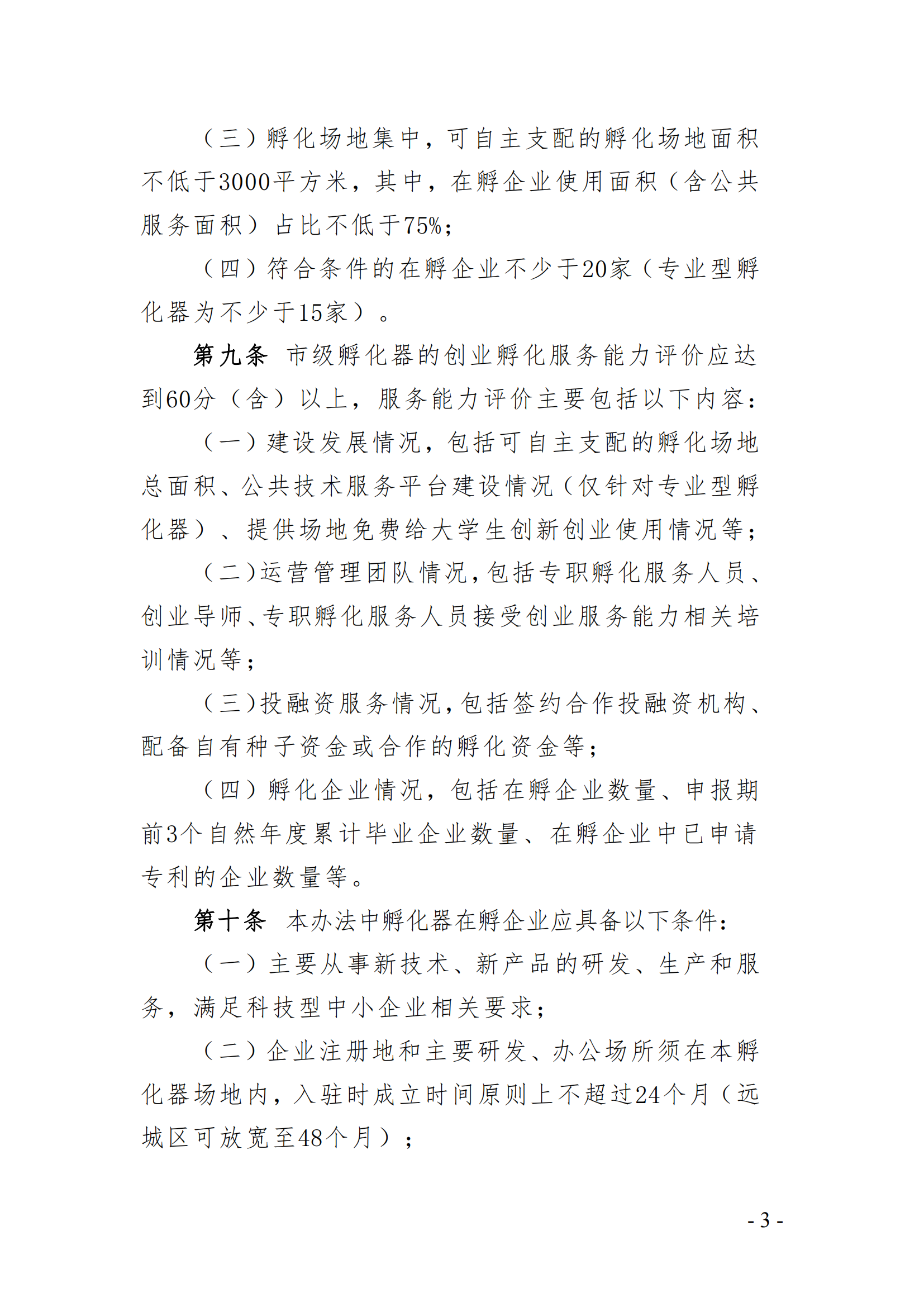 （三）孵化场地集中，可自主支配的孵化场地面积不低于3000平方米，其中，在孵企业使用面积（含公共服务面积）占比不低于75%；

（四）符合条件的在孵企业不少于20家（专业型孵化器为不少于15家）。

第九条　市级孵化器的创业孵化服务能力评价应达到60分（含）以上，服务能力评价主要包括以下内容：

（一）建设发展情况，包括可自主支配的孵化场地总面积、公共技术服务平台建设情况（仅针对专业型孵化器）、提供场地免费给大学生创新创业使用情况等；

（二）运营管理团队情况，包括专职孵化服务人员、创业导师、专职孵化服务人员接受创业服务能力相关培训情况等；

（三）投融资服务情况，包括签约合作投融资机构、配备自有种子资金或合作的孵化资金等；

（四）孵化企业情况，包括在孵企业数量、申报期前3个自然年度累计毕业企业数量、在孵企业中已申请专利的企业数量等。

第十条　本办法中孵化器在孵企业应具备以下条件：

（一）主要从事新技术、新产品的研发、生产和服务，满足科技型中小企业相关要求；

（二）企业注册地和主要研发、办公场所须在本孵化器场地内，入驻时成立时间原则上不超过24个月（远城区可放宽至48个月）；

- 3 -